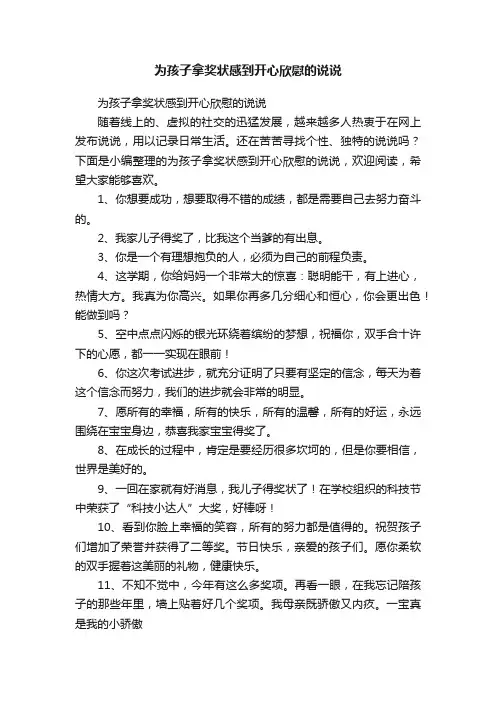 为孩子拿奖状感到开心欣慰的说说

为孩子拿奖状感到开心欣慰的说说

随着线上的、虚拟的社交的迅猛发展，越来越多人热衷于在网上发布说说，用以记录日常生活。还在苦苦寻找个性、独特的说说吗？下面是小编整理的为孩子拿奖状感到开心欣慰的说说，欢迎阅读，希望大家能够喜欢。

1、你想要成功，想要取得不错的成绩，都是需要自己去努力奋斗的。

2、我家儿子得奖了，比我这个当爹的有出息。

3、你是一个有理想抱负的人，必须为自己的前程负责。

4、这学期，你给妈妈一个非常大的惊喜：聪明能干，有上进心，热情大方。我真为你高兴。如果你再多几分细心和恒心，你会更出色！能做到吗？

5、空中点点闪烁的银光环绕着缤纷的梦想，祝福你，双手合十许下的心愿，都一一实现在眼前！

6、你这次考试进步，就充分证明了只要有坚定的信念，每天为着这个信念而努力，我们的进步就会非常的明显。

7、愿所有的幸福，所有的快乐，所有的温馨，所有的好运，永远围绕在宝宝身边，恭喜我家宝宝得奖了。

8、在成长的过程中，肯定是要经历很多坎坷的，但是你要相信，世界是美好的。

9、一回在家就有好消息，我儿子得奖状了！在学校组织的科技节中荣获了“科技小达人”大奖，好棒呀！

10、看到你脸上幸福的笑容，所有的努力都是值得的。祝贺孩子们增加了荣誉并获得了二等奖。节日快乐，亲爱的孩子们。愿你柔软的双手握着这美丽的礼物，健康快乐。

11、不知不觉中，今年有这么多奖项。再看一眼，在我忘记陪孩子的那些年里，墙上贴着好几个奖项。我母亲既骄傲又内疚。一宝真是我的小骄傲